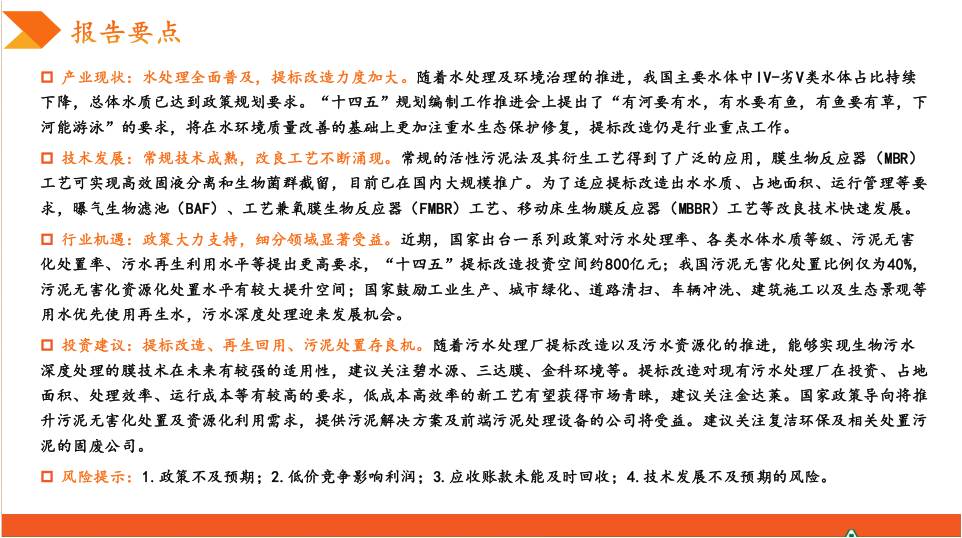 报告要点

□ 产业现状：水处理全面普及，提标改造力度加大。随着水处理及环境治理的推进，我国主要水体中IV-劣V类水体占比持续下降，总体水质已达到政策规划要求。“十四五”规划编制工作推进会上提出了“有河要有水，有水要有鱼，有鱼要有草，下河能游泳”的要求，将在水环境质量改善的基础上更加注重水生态保护修复，提标改造仍是行业重点工作。

□ 技术发展：常规技术成熟，改良工艺不断涌现。常规的活性污泥法及其衍生工艺得到了广泛的应用，膜生物反应器（MBR）工艺可实现高效固液分离和生物菌群截留，目前已在国内大规模推广。为了适应提标改造出水水质、占地面积、运行管理等要求，曝气生物滤池（BAF）、工艺兼氧膜生物反应器（FMBR）工艺、移动床生物膜反应器（MBBR）工艺等改良技术快速发展。

□ 行业机遇：政策大力支持，细分领域显著受益。近期，国家出台一系列政策对污水处理率、各类水体水质等级、污泥无害化处置率、污水再生利用水平等提出更高要求，“十四五”提标改造投资空间约800亿元；我国污泥无害化处置比例仅为40%，污泥无害化资源化处置水平有较大提升空间；国家鼓励工业生产、城市绿化、道路清扫、车辆冲洗、建筑施工以及生态景观等用水优先使用再生水，污水深度处理迎来发展机会。

□ 投资建议：提标改造、再生回用、污泥处置存良机。随着污水处理厂提标改造以及污水资源化的推进，能够实现生物污水深度处理的膜技术在未来有较强的适用性，建议关注碧水源、三达膜、金科环境等。提标改造对现有污水处理厂在投资、占地面积、处理效率、运行成本等有较高的要求，低成本高效率的新工艺有望获得市场青睐，建议关注金达莱。国家政策导向将推升污泥无害化处置及资源化利用需求，提供污泥解决方案及前端污泥处理设备的公司将受益。建议关注复洁环保及相关处置污泥的固废公司。

□ 风险提示：1.政策不及预期；2.低价竞争影响利润；3.应收账款未能及时回收；4.技术发展不及预期的风险。